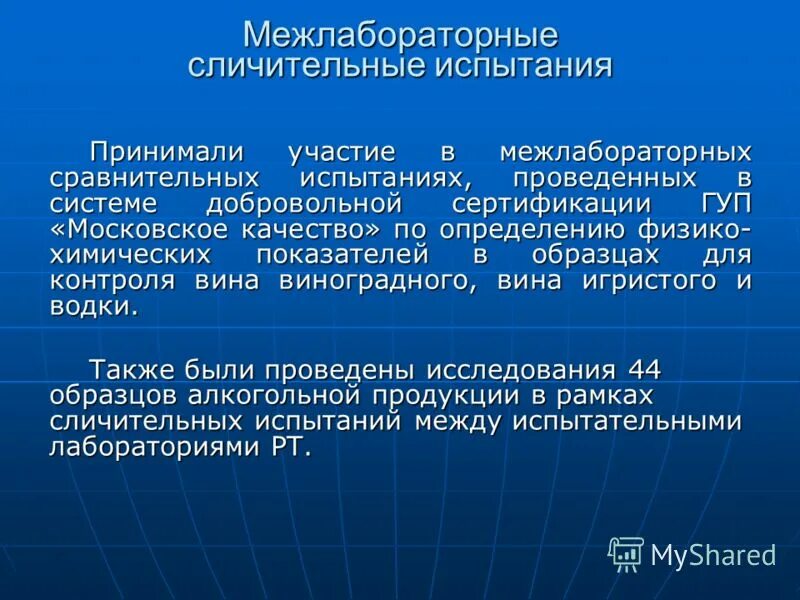 Межлабораторные сличительные испытания

Принимали участие в межлабораторных сравнительных испытаниях, проведенных в системе добровольной сертификации ГУП «Московское качество» по определению физико-химических показателей в образцах для контроля вина виноградного, вина игристого и водки.

Также были проведены исследования 44 образцов алкогольной продукции в рамках сличительных испытаний между испытательными лабораториями РТ.

MyShared